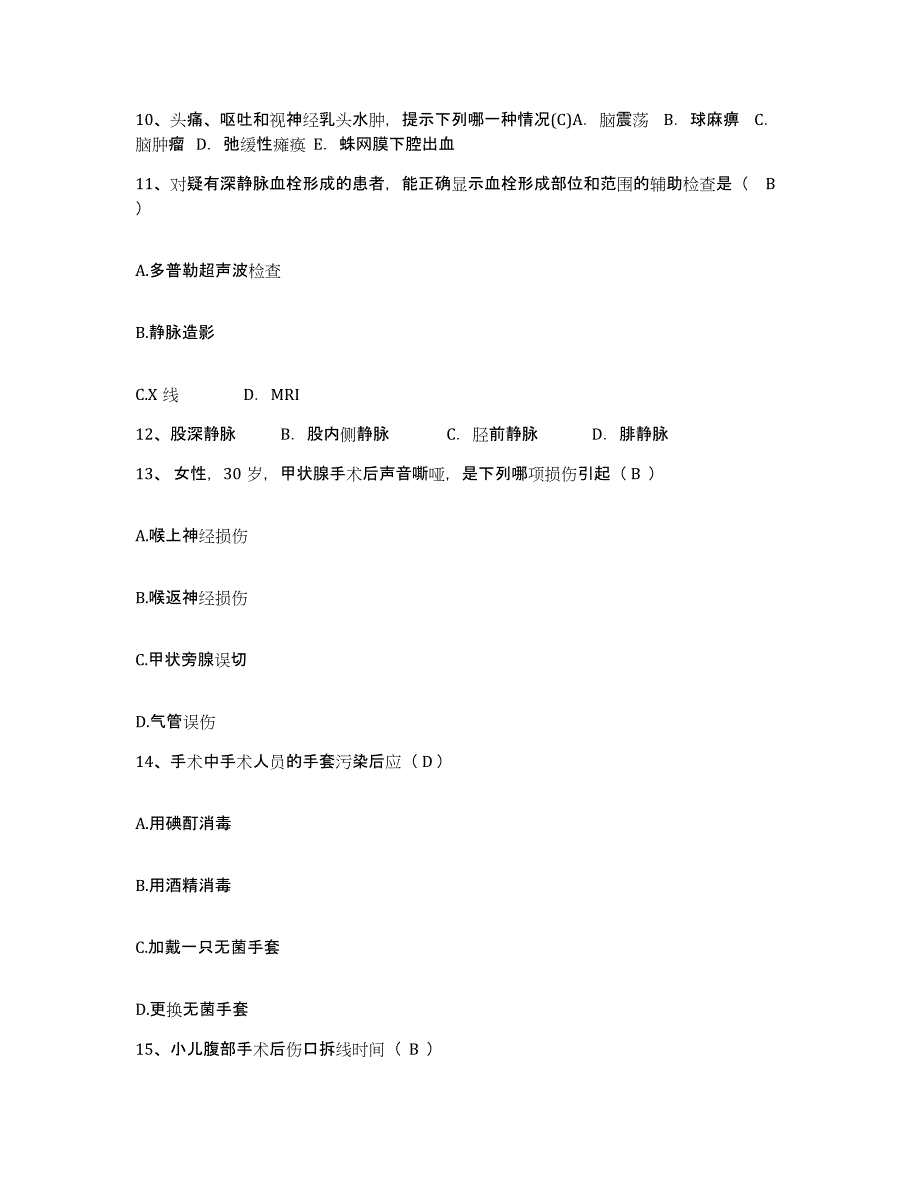 10、头痛、呕吐和视神经乳头水肿，提示下列哪一种情况(C)A. 脑震荡 B. 球麻痹 C. 脑肿瘤 D. 弛缓性瘫痪 E. 蛛网膜下腔出血

11、对疑有深静脉血栓形成的患者，能正确显示血栓形成部位和范围的辅助检查是（ B ）

A.多普勒超声波检查

B.静脉造影

C.X 线 D. MRI

12、股深静脉 B. 股内侧静脉 C. 胫前静脉 D. 腓静脉

13、 女性，30 岁，甲状腺手术后声音嘶哑，是下列哪项损伤引起（ B ）

A.喉上神经损伤

B.喉返神经损伤

C.甲状旁腺误切

D.气管误伤

14、手术中手术人员的手套污染后应（ D ）

A.用碘酊消毒

B.用酒精消毒

C.加戴一只无菌手套

D.更换无菌手套

15、小儿腹部手术后伤口拆线时间（ B ）